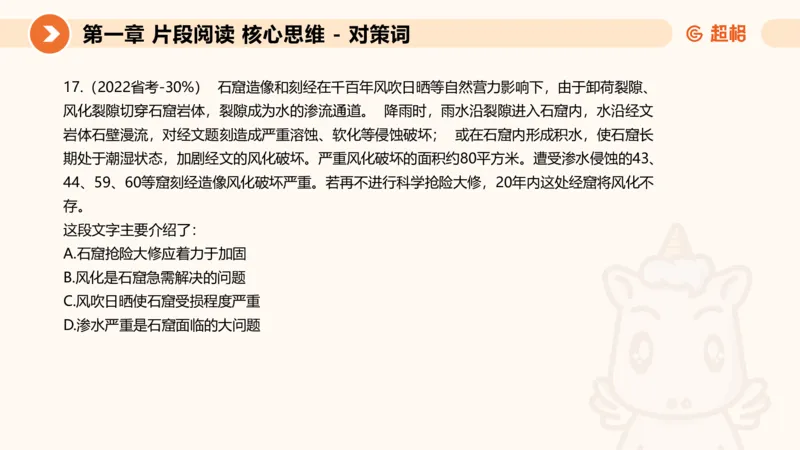 第一章 片段阅读 核心思维 - 对策词

超格

17.（2022省考-30%） 石窟造像和刻经在千百年风吹日晒等自然营力影响下，由于卸荷裂隙、风化裂隙切穿石窟岩体，裂隙成为水的渗流通道。 降雨时，雨水沿裂隙进入石窟内，水沿经文岩体石壁漫流，对经文题刻造成严重溶蚀、软化等侵蚀破坏； 或在石窟内形成积水，使石窟长期处于潮湿状态，加剧经文的风化破坏。严重风化破坏的面积约80平方米。遭受渗水侵蚀的43、44、59、60等窟刻经造像风化破坏严重。若再不进行科学抢险大修，20年内这处经窟将风化不存。

这段文字主要介绍了：

A.石窟抢险大修应着力于加固

B.风化是石窟急需解决的问题

C.风吹日晒使石窟受损程度严重

D.渗水严重是石窟面临的大问题